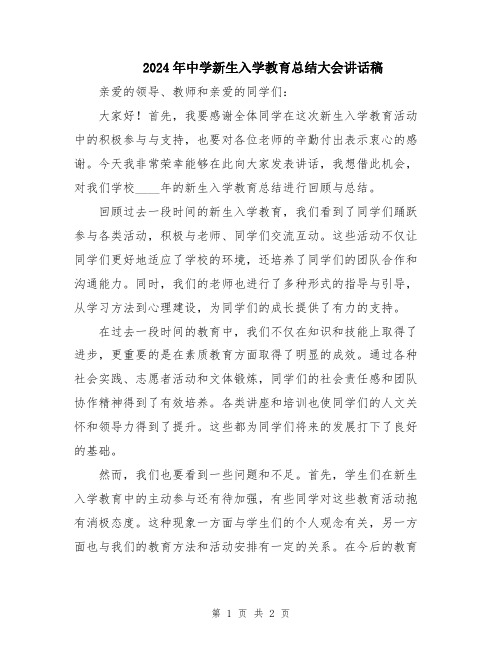 2024年中学新生入学教育总结大会讲话稿

亲爱的领导、教师和亲爱的同学们：

大家好！首先，我要感谢全体同学在这次新生入学教育活动中的积极参与与支持，也要对各位老师的辛勤付出表示衷心的感谢。今天我非常荣幸能够在此向大家发表讲话，我想借此机会，对我们学校____年的新生入学教育总结进行回顾与总结。

回顾过去一段时间的新生入学教育，我们看到了同学们踊跃参与各类活动，积极与老师、同学们交流互动。这些活动不仅让同学们更好地适应了学校的环境，还培养了同学们的团队合作和沟通能力。同时，我们的老师也进行了多种形式的指导与引导，从学习方法到心理建设，为同学们的成长提供了有力的支持。

在过去一段时间的教育中，我们不仅在知识和技能上取得了进步，更重要的是在素质教育方面取得了明显的成效。通过各种社会实践、志愿者活动和文体锻炼，同学们的社会责任感和团队协作精神得到了有效培养。各类讲座和培训也使同学们的人文关怀和领导力得到了提升。这些都为同学们将来的发展打下了良好的基础。

然而，我们也要看到一些问题和不足。首先，学生们在新生入学教育中的主动参与还有待加强，有些同学对这些教育活动抱有消极态度。这种现象一方面与学生们的个人观念有关，另一方面也与我们的教育方法和活动安排有一定的关系。在今后的教育

第 1 页 共 2 页